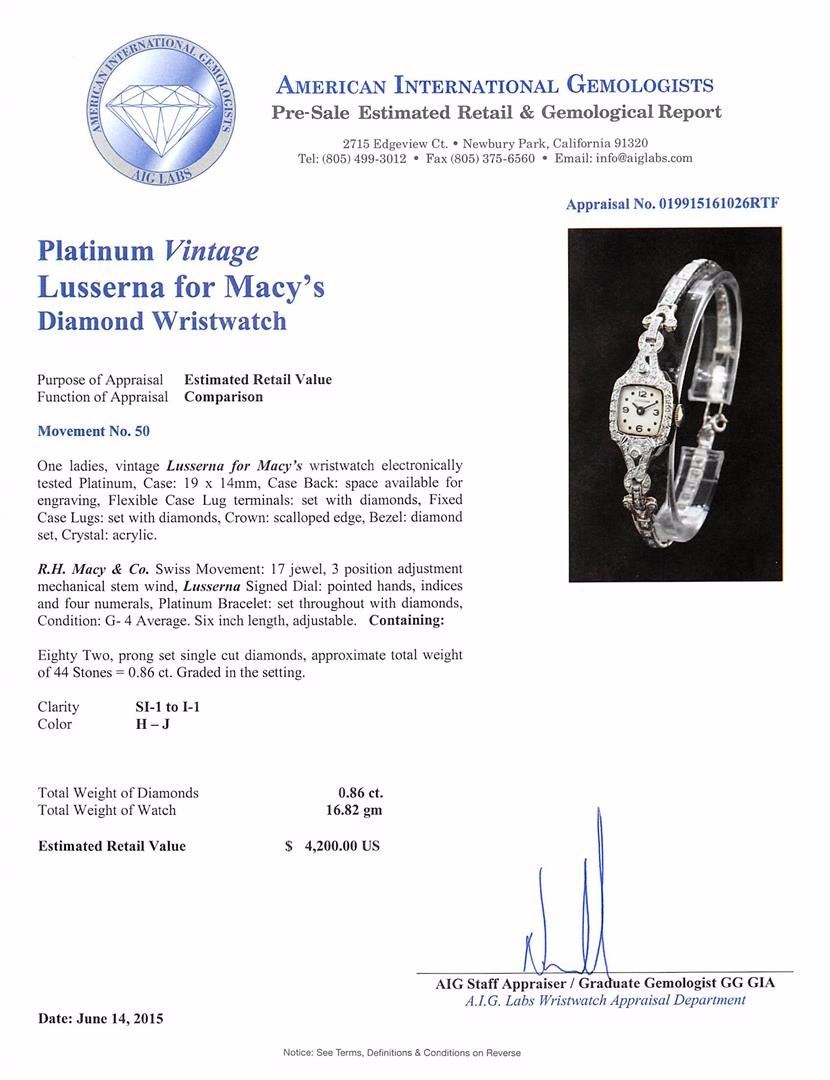 AMERICAN INTERNATIONAL GEMOLOGISTS
AIG LABS

AMERICAN INTERNATIONAL GEMOLOGISTS
Pre-Sale Estimated Retail & Gemological Report
2715 Edgeview Ct. • Newbury Park, California 91320
Tel: (805) 499-3012 • Fax (805) 375-6560 • Email: info@aiglabs.com

Appraisal No. 019915161026RTF

Platinum Vintage Lusserna for Macy's Diamond Wristwatch

Purpose of Appraisal Estimated Retail Value
Function of Appraisal Comparison

Movement No. 50

One ladies, vintage Lusserna for Macy's wristwatch electronically tested Platinum, Case: 19 x 14mm, Case Back: space available for engraving, Flexible Case Lug terminals: set with diamonds, Fixed Case Lugs: set with diamonds, Crown: scalloped edge, Bezel: diamond set, Crystal: acrylic.

R.H. Macy & Co. Swiss Movement: 17 jewel, 3 position adjustment mechanical stem wind, Lusserna Signed Dial: pointed hands, indices and four numerals, Platinum Bracelet: set throughout with diamonds, Condition: G- 4 Average. Six inch length, adjustable. Containing:

Eighty Two, prong set single cut diamonds, approximate total weight of 44 Stones = 0.86 ct. Graded in the setting.

Clarity SI-1 to I-1
Color H – J

Total Weight of Diamonds 0.86 ct.
Total Weight of Watch 16.82 gm

Estimated Retail Value $ 4,200.00 US

AIG Staff Appraiser / Graduate Gemologist GG GIA
A.I.G. Labs Wristwatch Appraisal Department

Date: June 14, 2015

Notice: See Terms, Definitions & Conditions on Reverse